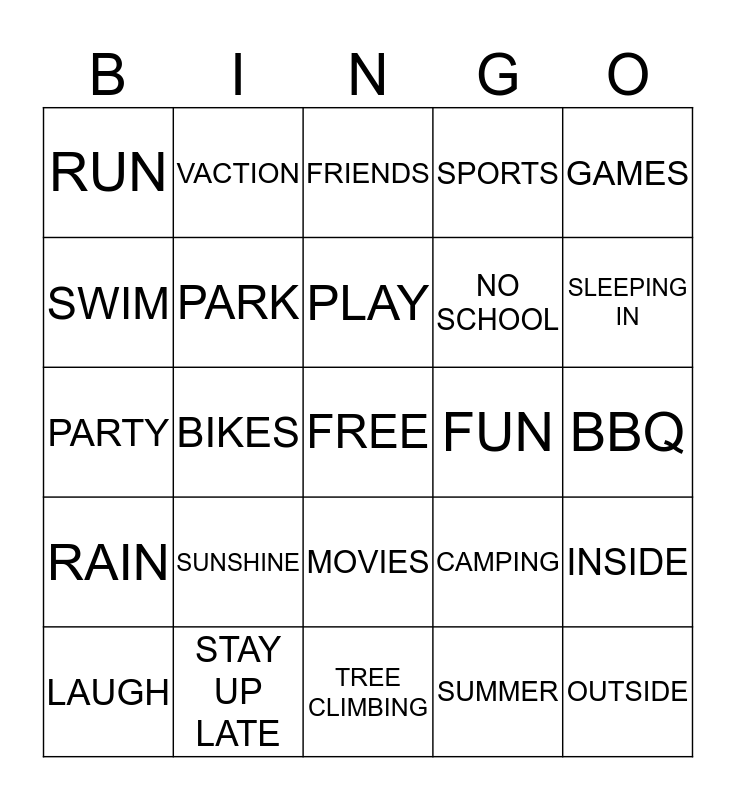 | B | I | N | G | O |
|---|---|---|---|---|
| RUN | VACTION | FRIENDS | SPORTS | GAMES |
| SWIM | PARK | PLAY | NO SCHOOL | SLEEPING IN |
| PARTY | BIKES | FREE | FUN | BBQ |
| RAIN | SUNSHINE | MOVIES | CAMPING | INSIDE |
| LAUGH | STAY UP LATE | TREE CLIMBING | SUMMER | OUTSIDE |